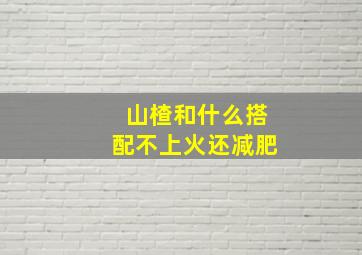 山楂和什么搭配不上火还减肥